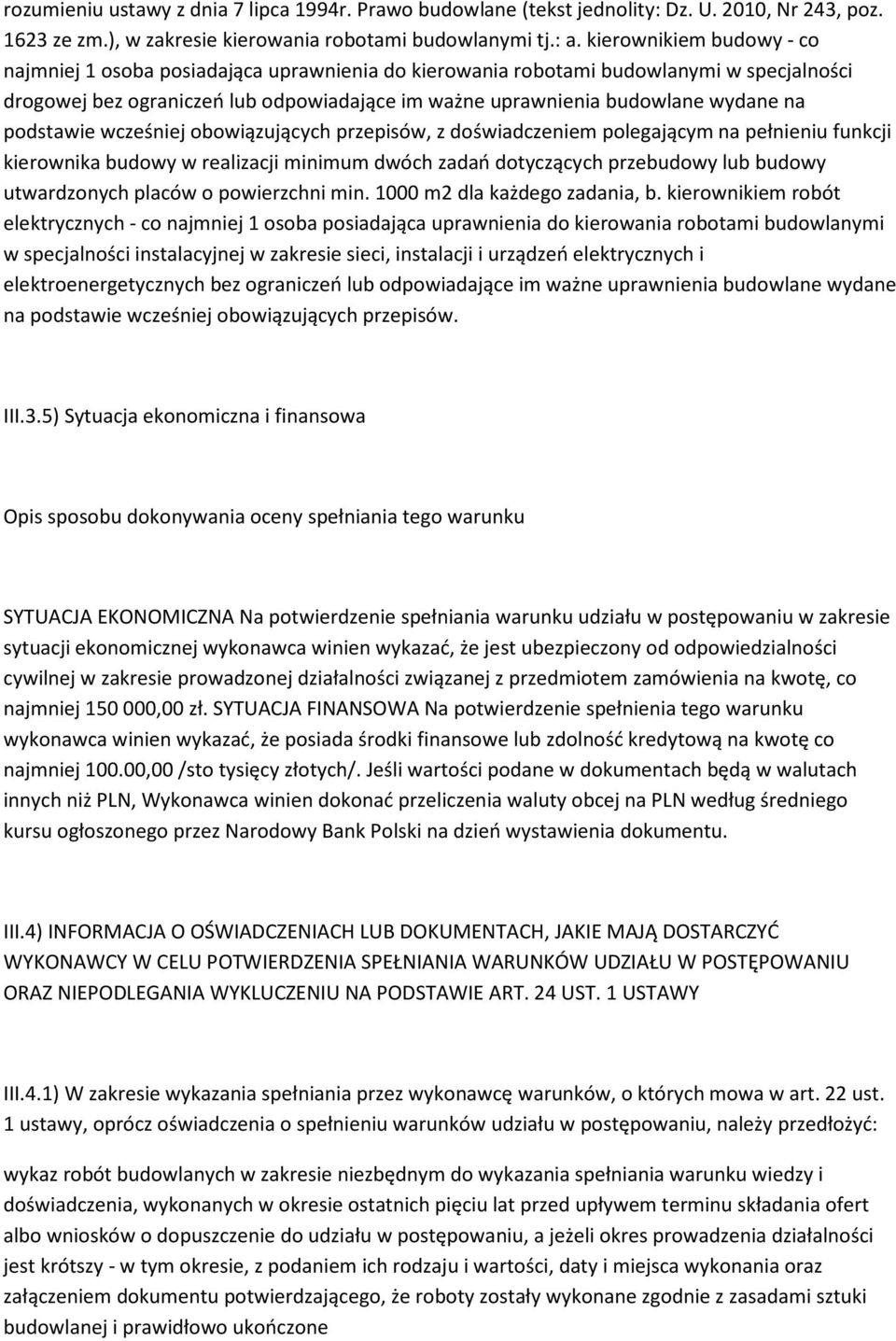 rozumieniu ustawy z dnia 7 lipca 1994r. Prawo budowlane (tekst jednolity: Dz. U. 2010, Nr 243, poz. 1623 ze zm.), w zakresie kierowania robotami budowlanymi tj.: a. kierownikiem budowy - co najmniej 1 osoba posiadająca uprawnienia do kierowania robotami budowlanymi w specjalności drogowej bez ograniczeń lub odpowiadające im ważne uprawnienia budowlane wydane na podstawie wcześniej obowiązujących przepisów, z doświadczeniem polegającym na pełnieniu funkcji kierownika budowy w realizacji minimum dwóch zadań dotyczących przebudowy lub budowy utwardzonych placów o powierzchni min. 1000 m2 dla każdego zadania, b. kierownikiem robót elektrycznych - co najmniej 1 osoba posiadająca uprawnienia do kierowania robotami budowlanymi w specjalności instalacyjnej w zakresie sieci, instalacji i urządzeń elektrycznych i elektroenergetycznych bez ograniczeń lub odpowiadające im ważne uprawnienia budowlane wydane na podstawie wcześniej obowiązujących przepisów.

III.3.5) Sytuacja ekonomiczna i finansowa

Opis sposobu dokonywania oceny spełniania tego warunku

SYTUACJA EKONOMICZNA Na potwierdzenie spełniania warunku udziału w postępowaniu w zakresie sytuacji ekonomicznej wykonawca winien wykazać, że jest ubezpieczony od odpowiedzialności cywilnej w zakresie prowadzonej działalności związanej z przedmiotem zamówienia na kwotę, co najmniej 150 000,00 zł. SYTUACJA FINANSOWA Na potwierdzenie spełnienia tego warunku wykonawca winien wykazać, że posiada środki finansowe lub zdolność kredytową na kwotę co najmniej 100.00,00 /sto tysięcy złotych/. Jeśli wartości podane w dokumentach będą w walutach innych niż PLN, Wykonawca winien dokonać przeliczenia waluty obcej na PLN według średniego kursu ogłoszonego przez Narodowy Bank Polski na dzień wystawienia dokumentu.

III.4) INFORMACJA O OŚWIADCZENIACH LUB DOKUMENTACH, JAKIE MAJĄ DOSTARCZYĆ WYKONAWCY W CELU POTWIERDZENIA SPEŁNIANIA WARUNKÓW UDZIAŁU W POSTĘPOWANIU ORAZ NIEPODLEGANIA WYKLUCZENIU NA PODSTAWIE ART. 24 UST. 1 USTAWY

III.4.1) W zakresie wykazania spełniania przez wykonawcę warunków, o których mowa w art. 22 ust. 1 ustawy, oprócz oświadczenia o spełnieniu warunków udziału w postępowaniu, należy przedłożyć:

wykaz robót budowlanych w zakresie niezbędnym do wykazania spełniania warunku wiedzy i doświadczenia, wykonanych w okresie ostatnich pięciu lat przed upływem terminu składania ofert albo wniosków o dopuszczenie do udziału w postępowaniu, a jeżeli okres prowadzenia działalności jest krótszy - w tym okresie, z podaniem ich rodzaju i wartości, daty i miejsca wykonania oraz załączeniem dokumentu potwierdzającego, że roboty zostały wykonane zgodnie z zasadami sztuki budowlanej i prawidłowo ukończone